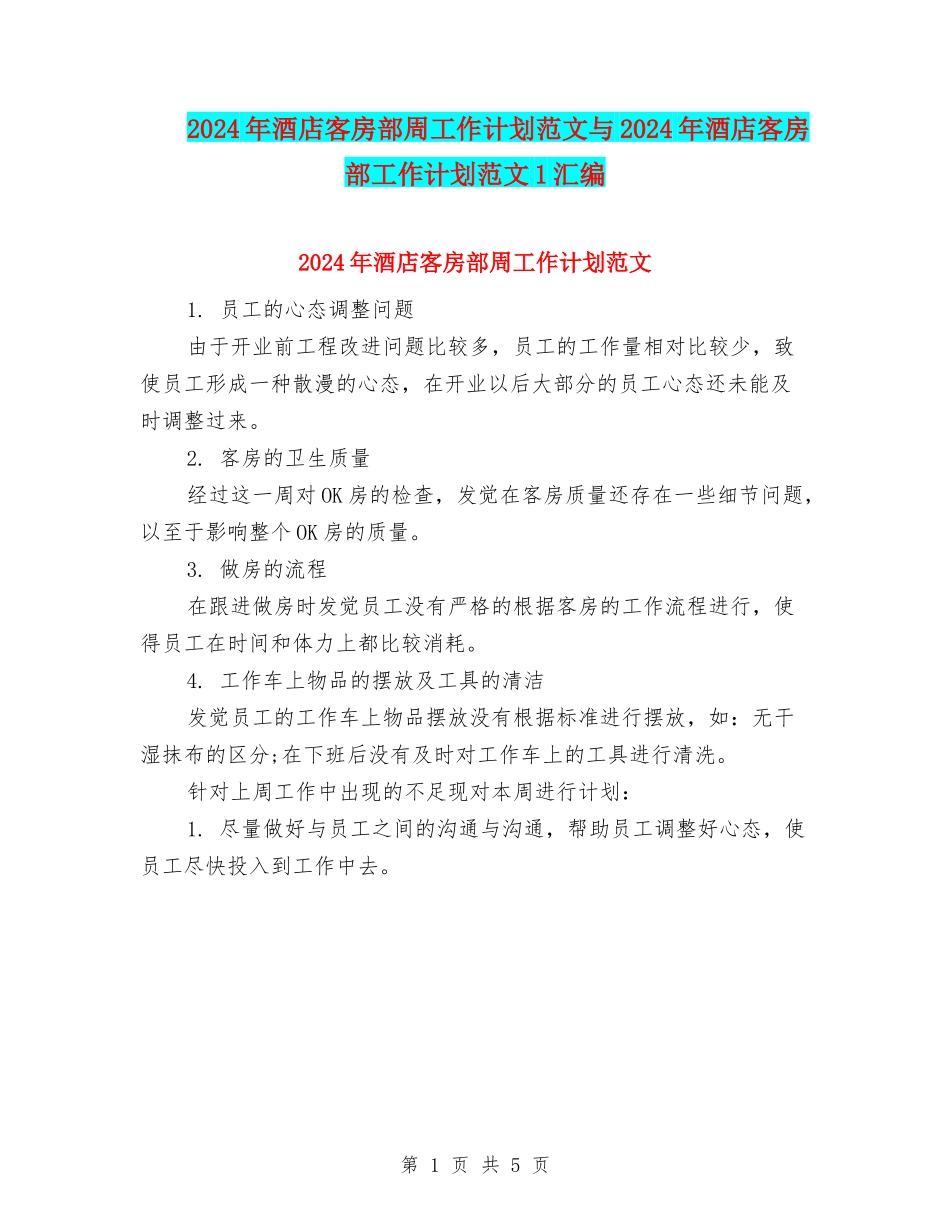 2024年酒店客房部周工作计划范文与2024年酒店客房部工作计划范文1汇编

2024年酒店客房部周工作计划范文

1. 员工的心态调整问题

由于开业前工程改进问题比较多，员工的工作量相对比较少，致使员工形成一种散漫的心态，在开业以后大部分的员工心态还未能及时调整过来。

2. 客房的卫生质量

经过这一周对OK房的检查，发觉在客房质量还存在一些细节问题，以至于影响整个OK房的质量。

3. 做房的流程

在跟进做房时发觉员工没有严格的根据客房的工作流程进行，使得员工在时间和体力上都比较消耗。

4. 工作车上物品的摆放及工具的清洁

发觉员工的工作车上物品摆放没有根据标准进行摆放，如：无干湿抹布的区分;在下班后没有及时对工作车上的工具进行清洗。

针对上周工作中出现的不足现对本周进行计划：

1. 尽量做好与员工之间的沟通与沟通，帮助员工调整好心态，使员工尽快投入到工作中去。

第 1 页 共 5 页